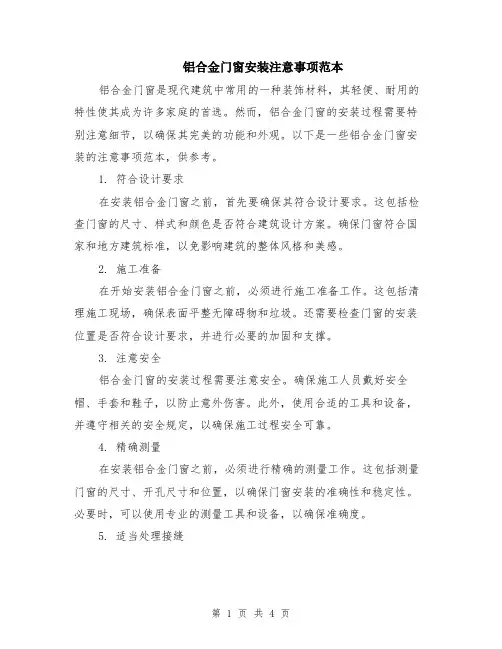 铝合金门窗安装注意事项范本

铝合金门窗是现代建筑中常用的一种装饰材料，其轻便、耐用的特性使其成为许多家庭的首选。然而，铝合金门窗的安装过程需要特别注意细节，以确保其完美的功能和外观。以下是一些铝合金门窗安装的注意事项范本，供参考。

1. 符合设计要求

在安装铝合金门窗之前，首先要确保其符合设计要求。这包括检查门窗的尺寸、样式和颜色是否符合建筑设计方案。确保门窗符合国家和地方建筑标准，以免影响建筑的整体风格和美感。

2. 施工准备

在开始安装铝合金门窗之前，必须进行施工准备工作。这包括清理施工现场，确保表面平整无障碍物和垃圾。还需要检查门窗的安装位置是否符合设计要求，并进行必要的加固和支撑。

3. 注意安全

铝合金门窗的安装过程需要注意安全。确保施工人员戴好安全帽、手套和鞋子，以防止意外伤害。此外，使用合适的工具和设备，并遵守相关的安全规定，以确保施工过程安全可靠。

4. 精确测量

在安装铝合金门窗之前，必须进行精确的测量工作。这包括测量门窗的尺寸、开孔尺寸和位置，以确保门窗安装的准确性和稳定性。必要时，可以使用专业的测量工具和设备，以确保准确度。

5. 适当处理接缝

第 1 页 共 4 页